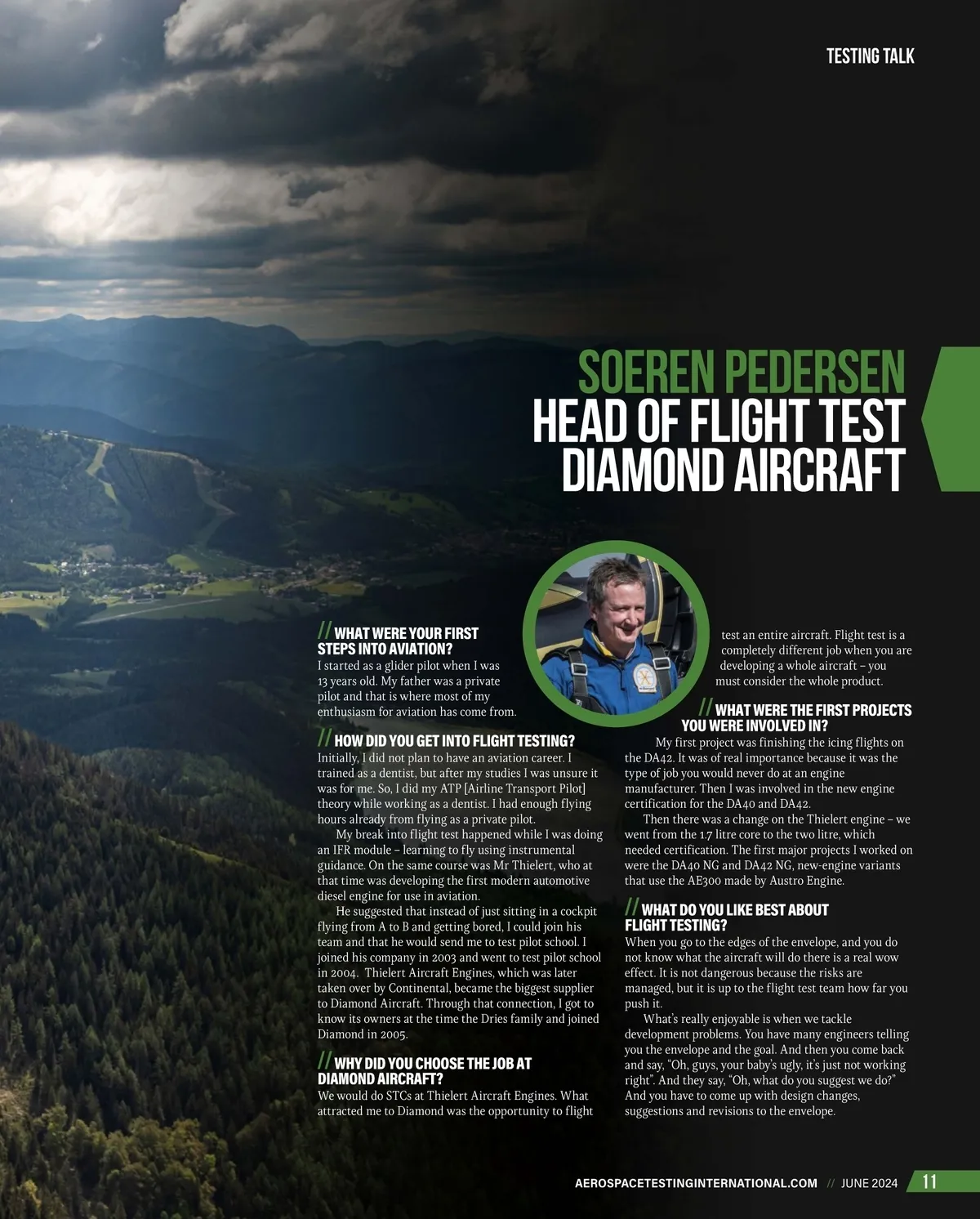 TESTING TALK

SOEREN PEDERSEN
HEAD OF FLIGHT TEST
DIAMOND AIRCRAFT

// WHAT WERE YOUR FIRST STEPS INTO AVIATION?
I started as a glider pilot when I was 13 years old. My father was a private pilot and that is where most of my enthusiasm for aviation has come from.

// HOW DID YOU GET INTO FLIGHT TESTING?
Initially, I did not plan to have an aviation career. I trained as a dentist, but after my studies I was unsure it was for me. So, I did my ATP [Airline Transport Pilot] theory while working as a dentist. I had enough flying hours already from flying as a private pilot.

My break into flight test happened while I was doing an IFR module – learning to fly using instrumental guidance. On the same course was Mr Thielert, who at that time was developing the first modern automotive diesel engine for use in aviation.

He suggested that instead of just sitting in a cockpit flying from A to B and getting bored, I could join his team and that he would send me to test pilot school. I joined his company in 2003 and went to test pilot school in 2004. Thielert Aircraft Engines, which was later taken over by Continental, became the biggest supplier to Diamond Aircraft. Through that connection, I got to know its owners at the time the Dries family and joined Diamond in 2005.

// WHY DID YOU CHOOSE THE JOB AT DIAMOND AIRCRAFT?
We would do STCs at Thielert Aircraft Engines. What attracted me to Diamond was the opportunity to flight test an entire aircraft. Flight test is a completely different job when you are developing a whole aircraft – you must consider the whole product.

// WHAT WERE THE FIRST PROJECTS YOU WERE INVOLVED IN?
My first project was finishing the icing flights on the DA42. It was of real importance because it was the type of job you would never do at an engine manufacturer. Then I was involved in the new engine certification for the DA40 and DA42.

Then there was a change on the Thielert engine – we went from the 1.7 litre core to the two litre, which needed certification. The first major projects I worked on were the DA40 NG and DA42 NG, new-engine variants that use the AE300 made by Austro Engine.

// WHAT DO YOU LIKE BEST ABOUT FLIGHT TESTING?
When you go to the edges of the envelope, and you do not know what the aircraft will do there is a real wow effect. It is not dangerous because the risks are managed, but it is up to the flight test team how far you push it.

What's really enjoyable is when we tackle development problems. You have many engineers telling you the envelope and the goal. And then you come back and say, "Oh, guys, your baby's ugly, it's just not working right". And they say, "Oh, what do you suggest we do?" And you have to come up with design changes, suggestions and revisions to the envelope.

AEROSPACETESTINGINTERNATIONAL.COM // JUNE 2024 11